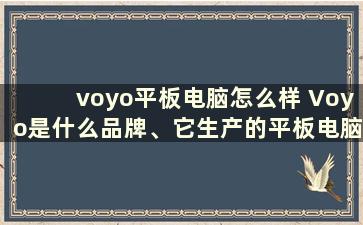 voyo平板电脑怎么样 Voyo是什么品牌、它生产的平板电脑